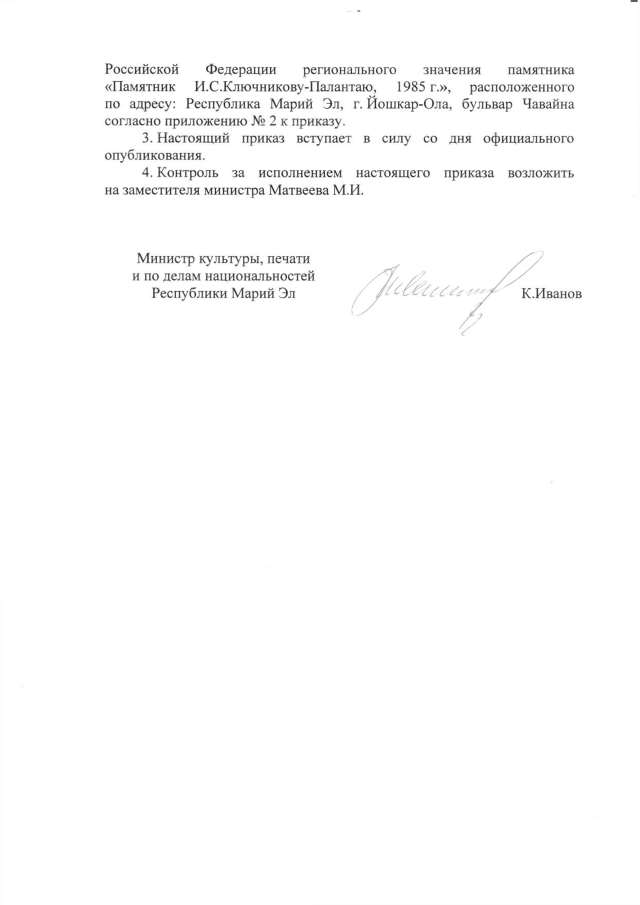 Российской Федерации регионального значения памятника «Памятник И.С.Ключникову-Палантаю, 1985 г.», расположенного по адресу: Республика Марий Эл, г. Йошкар-Ола, бульвар Чавайна согласно приложению № 2 к приказу.

3. Настоящий приказ вступает в силу со дня официального опубликования.

4. Контроль за исполнением настоящего приказа возложить на заместителя министра Матвеева М.И.

Министр культуры, печати и по делам национальностей Республики Марий Эл

К.Иванов